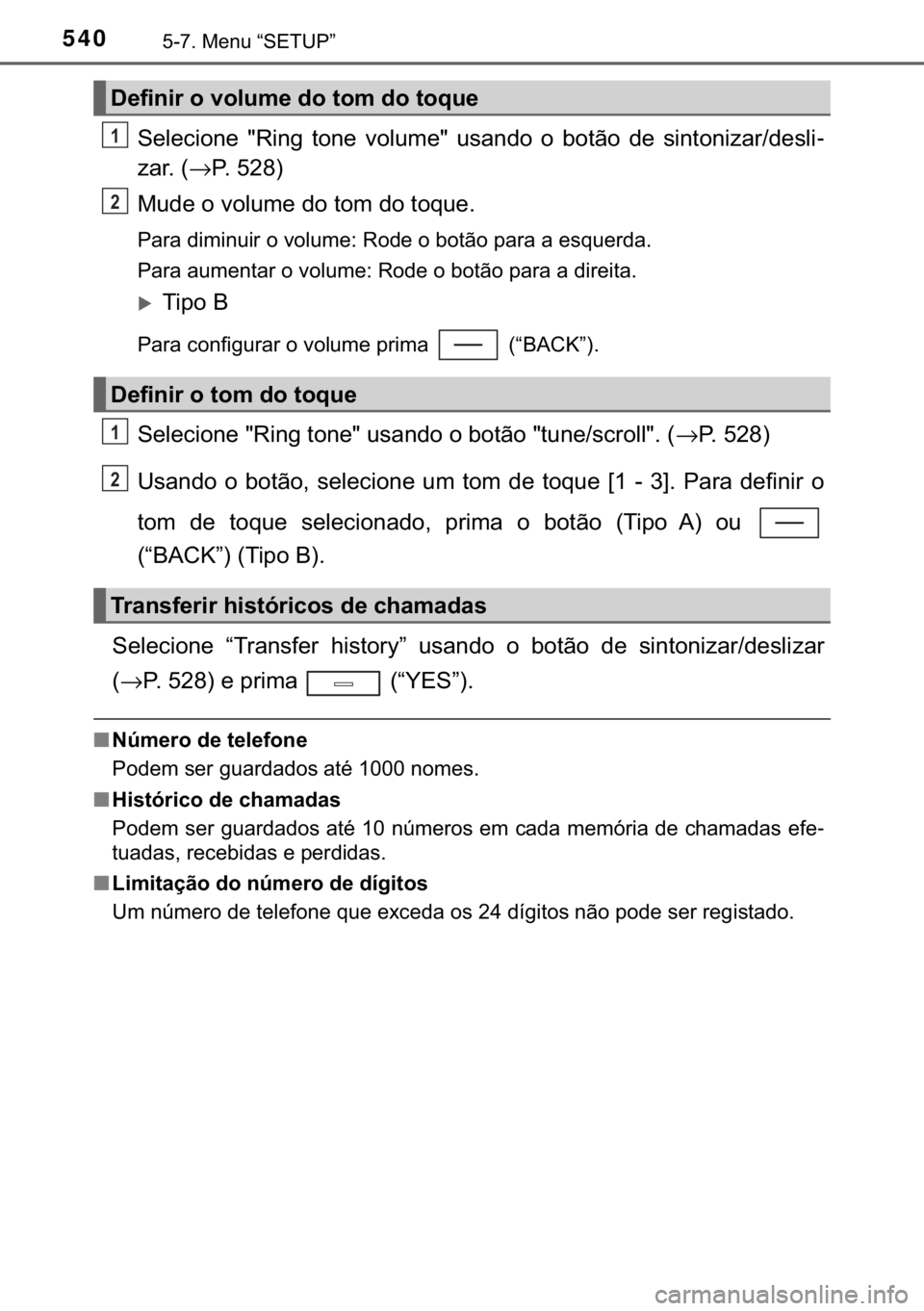 540 5-7. Menu “SETUP”

Definir o volume do tom do toque

1 Selecione "Ring tone volume" usando o botão de sintonizar/deslizar. (→P. 528)

2 Mude o volume do tom do toque.

Para diminuir o volume: Rode o botão para a esquerda.

Para aumentar o volume: Rode o botão para a direita.

Tipo B

Para configurar o volume prima (“BACK”).

Definir o tom do toque

1 Selecione "Ring tone" usando o botão "tune/scroll". (→P. 528)

2 Usando o botão, selecione um tom de toque [1 - 3]. Para definir o tom de toque selecionado, prima o botão (Tipo A) ou (“BACK”) (Tipo B).

Transferir históricos de chamadas

Selecione “Transfer history” usando o botão de sintonizar/deslizar (→P. 528) e prima (“YES”).

■ Número de telefone
Podem ser guardados até 1000 nomes.

■ Histórico de chamadas
Podem ser guardados até 10 números em cada memória de chamadas efetuadas, recebidas e perdidas.

■ Limitação do número de dígitos
Um número de telefone que exceda os 24 dígitos não pode ser registado.

carmanualsonline.info